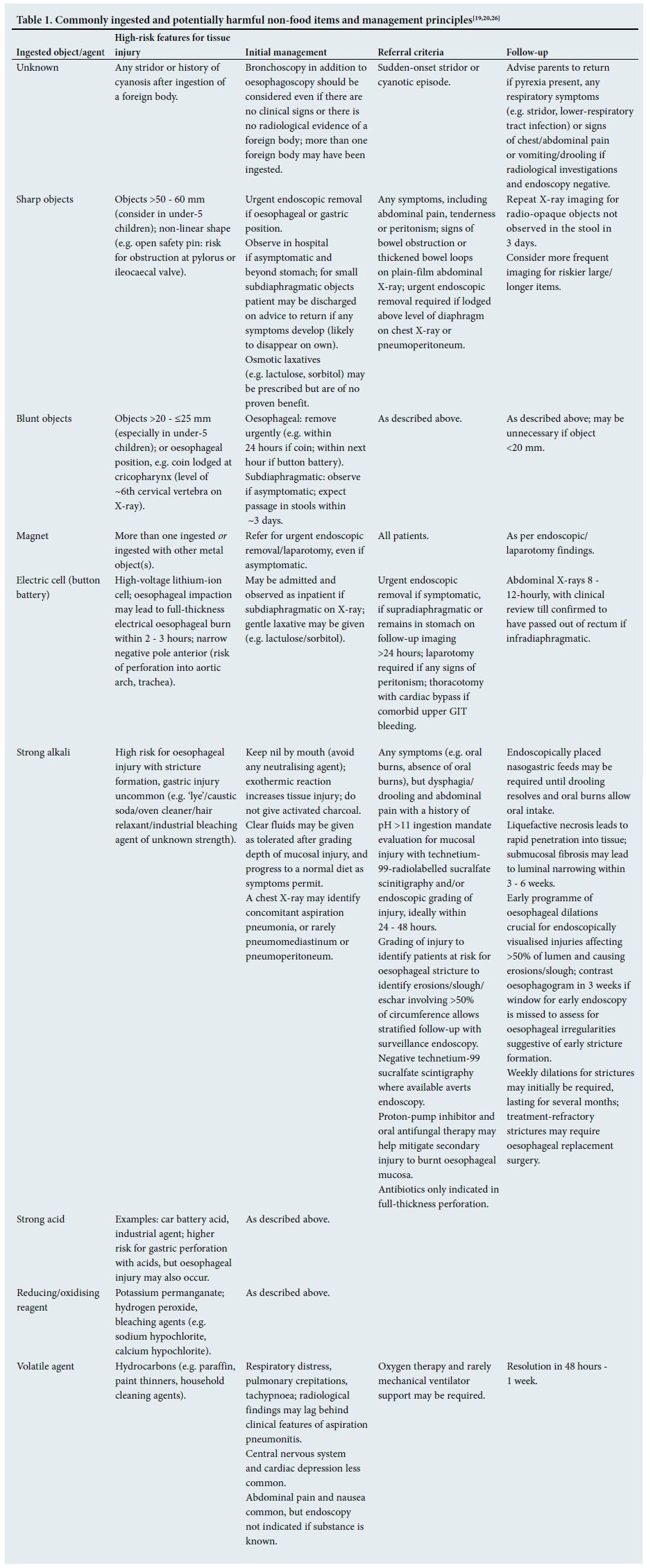 Table 1. Commonly ingested and potentially harmful non-food items and management principles$^{[19,20,26]}$

| Ingested object/agent | High-risk features for tissue injury | Initial management | Referral criteria | Follow-up |
|---|---|---|---|---|
| Unknown | Any stridor or history of cyanosis after ingestion of a foreign body. | Bronchoscopy in addition to oesophagoscopy should be considered even if there are no clinical signs or there is no radiological evidence of a foreign body; more than one foreign body may have been ingested. | Sudden-onset stridor or cyanotic episode. | Advise parents to return if pyrexia present, any respiratory symptoms (e.g. stridor, lower-respiratory tract infection) or signs of chest/abdominal pain or vomiting/drooling if radiological investigations and endoscopy negative. |
| Sharp objects | Objects >50 - 60 mm (consider in under-5 children); non-linear shape (e.g. open safety pin: risk for obstruction at pylorus or ileocaecal valve). | Urgent endoscopic removal if oesophageal or gastric position. Observe in hospital if asymptomatic and beyond stomach; for small subdiaphragmatic objects patient may be discharged on advice to return if any symptoms develop (likely to disappear on own). Osmotic laxatives (e.g. lactulose, sorbitol) may be prescribed but are of no proven benefit. | Any symptoms, including abdominal pain, tenderness or peritonism; signs of bowel obstruction or thickened bowel loops on plain-film abdominal X-ray; urgent endoscopic removal required if lodged above level of diaphragm on chest X-ray or pneumoperitoneum. | Repeat X-ray imaging for radio-opaque objects not observed in the stool in 3 days. Consider more frequent imaging for riskier large/longer items. |
| Blunt objects | Objects >20 - ≤25 mm (especially in under-5 children); or oesophageal position, e.g. coin lodged at cricopharynx (level of ~6th cervical vertebra on X-ray). | Oesophageal: remove urgently (e.g. within 24 hours if coin; within next hour if button battery). Subdiaphragmatic: observe if asymptomatic; expect passage in stools within ~3 days. | As described above. | As described above; may be unnecessary if object <20 mm. |
| Magnet | More than one ingested *or* ingested with other metal object(s). | Refer for urgent endoscopic removal/laparotomy, even if asymptomatic. | All patients. | As per endoscopic/laparotomy findings. |
| Electric cell (button battery) | High-voltage lithium-ion cell; oesophageal impaction may lead to full-thickness electrical oesophageal burn within 2 - 3 hours; narrow negative pole anterior (risk of perforation into aortic arch, trachea). | May be admitted and observed as inpatient if subdiaphragmatic on X-ray; gentle laxative may be given (e.g. lactulose/sorbitol). | Urgent endoscopic removal if symptomatic, if supradiaphragmatic or remains in stomach on follow-up imaging >24 hours; laparotomy required if any signs of peritonism; thoracotomy with cardiac bypass if comorbid upper GIT bleeding. | Abdominal X-rays 8 - 12-hourly, with clinical review till confirmed to have passed out of rectum if infradiaphragmatic. |
| Strong alkali | High risk for oesophageal injury with stricture formation, gastric injury uncommon (e.g. 'lye'/caustic soda/oven cleaner/hair relaxant/industrial bleaching agent of unknown strength). | Keep nil by mouth (avoid any neutralising agent); exothermic reaction increases tissue injury; do not give activated charcoal. Clear fluids may be given as tolerated after grading depth of mucosal injury, and progress to a normal diet as symptoms permit. A chest X-ray may identify concomitant aspiration pneumonia, or rarely pneumomediastinum or pneumoperitoneum. | Any symptoms (e.g. oral burns, absence of oral burns), but dysphagia/drooling and abdominal pain with a history of pH >11 ingestion mandate evaluation for mucosal injury with technetium-99-radiolabelled sucralfate scinitigraphy and/or endoscopic grading of injury, ideally within 24 - 48 hours. Grading of injury to identify patients at risk for oesophageal stricture to identify erosions/slough/eschar involving >50% of circumference allows stratified follow-up with surveillance endoscopy. Negative technetium-99 sucralfate scintigraphy where available averts endoscopy. Proton-pump inhibitor and oral antifungal therapy may help mitigate secondary injury to burnt oesophageal mucosa. Antibiotics only indicated in full-thickness perforation. | Endoscopically placed nasogastric feeds may be required until drooling resolves and oral burns allow oral intake. Liquefactive necrosis leads to rapid penetration into tissue; submucosal fibrosis may lead to luminal narrowing within 3 - 6 weeks. Early programme of oesophageal dilations crucial for endoscopically visualised injuries affecting >50% of lumen and causing erosions/slough; contrast oesophagogram in 3 weeks if window for early endoscopy is missed to assess for oesophageal irregularities suggestive of early stricture formation. Weekly dilations for strictures may initially be required, lasting for several months; treatment-refractory strictures may require oesophageal replacement surgery. |
| Strong acid | Examples: car battery acid, industrial agent; higher risk for gastric perforation with acids, but oesophageal injury may also occur. | As described above. | | |
| Reducing/oxidising reagent | Potassium permanganate; hydrogen peroxide, bleaching agents (e.g. sodium hypochlorite, calcium hypochlorite). | As described above. | | |
| Volatile agent | Hydrocarbons (e.g. paraffin, paint thinners, household cleaning agents). | Respiratory distress, pulmonary crepitations, tachypnoea; radiological findings may lag behind clinical features of aspiration pneumonitis. Central nervous system and cardiac depression less common. Abdominal pain and nausea common, but endoscopy not indicated if substance is known. | Oxygen therapy and rarely mechanical ventilator support may be required. | Resolution in 48 hours - 1 week. |